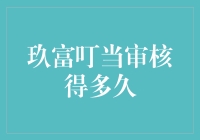 玖富叮当审核得多久